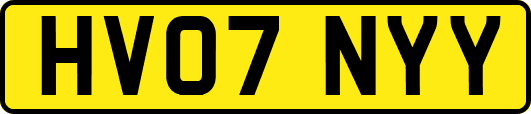 HV07 NYY